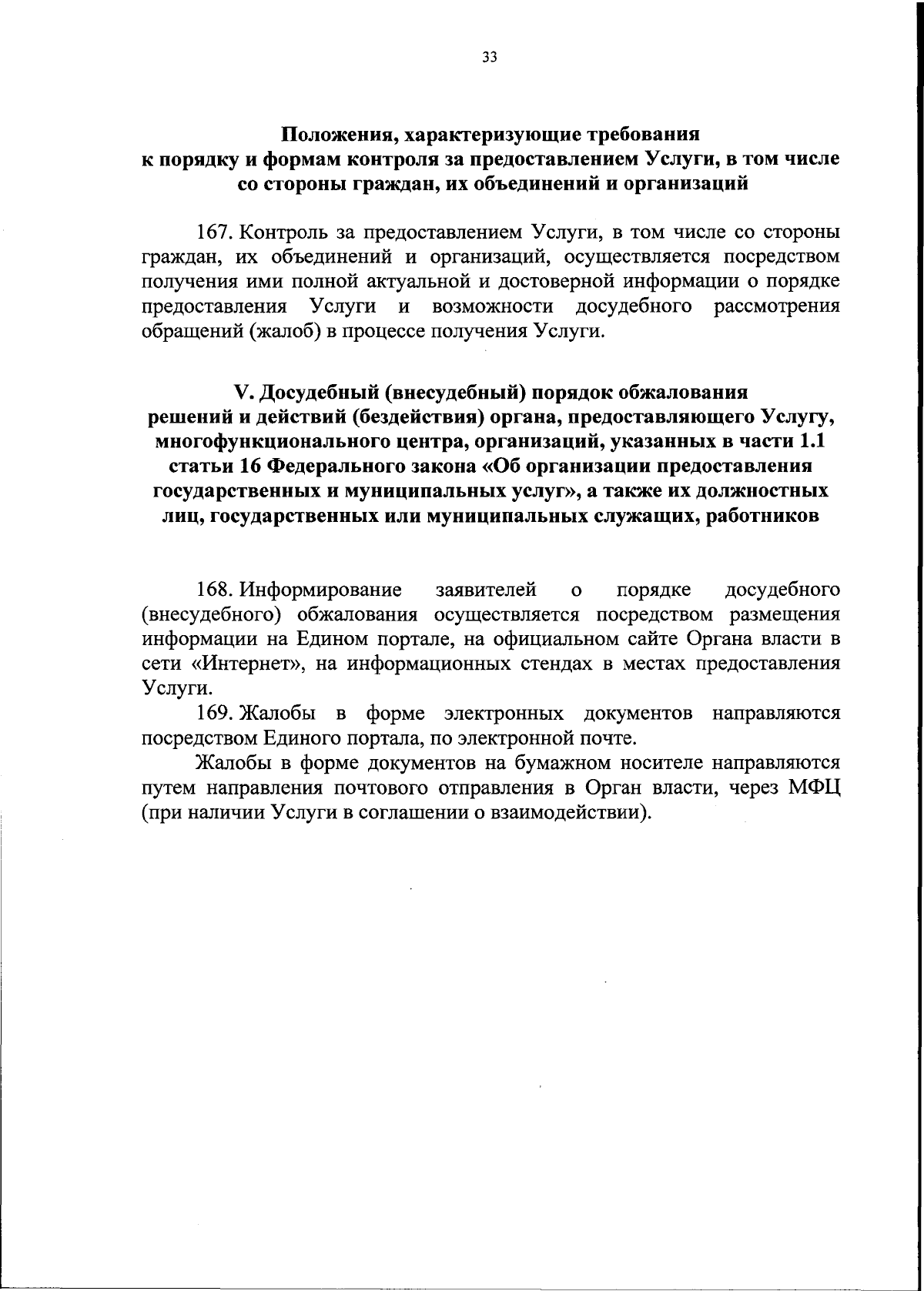 33

Положения, характеризующие требования к порядку и формам контроля за предоставлением Услуги, в том числе со стороны граждан, их объединений и организаций

167. Контроль за предоставлением Услуги, в том числе со стороны граждан, их объединений и организаций, осуществляется посредством получения ими полной актуальной и достоверной информации о порядке предоставления Услуги и возможности досудебного рассмотрения обращений (жалоб) в процессе получения Услуги.

V. Досудебный (внесудебный) порядок обжалования решений и действий (бездействия) органа, предоставляющего Услугу, многофункционального центра, организаций, указанных в части 1.1 статьи 16 Федерального закона «Об организации предоставления государственных и муниципальных услуг», а также их должностных лиц, государственных или муниципальных служащих, работников

168. Информирование заявителей о порядке досудебного (внесудебного) обжалования осуществляется посредством размещения информации на Едином портале, на официальном сайте Органа власти в сети «Интернет», на информационных стендах в местах предоставления Услуги.

169. Жалобы в форме электронных документов направляются посредством Единого портала, по электронной почте.

Жалобы в форме документов на бумажном носителе направляются путем направления почтового отправления в Орган власти, через МФЦ (при наличии Услуги в соглашении о взаимодействии).